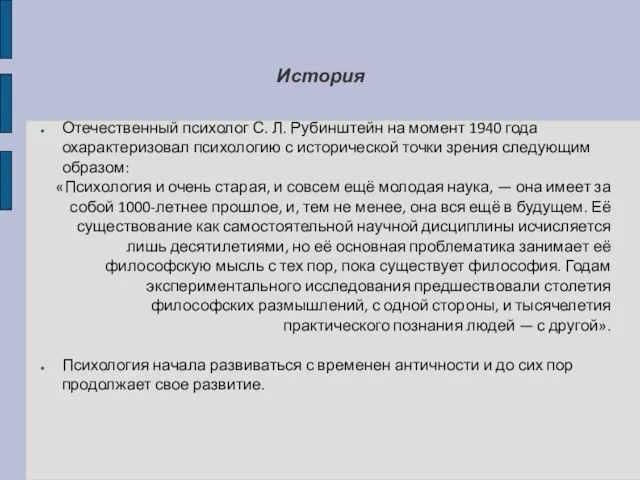 История

● Отечественный психолог С. Л. Рубинштейн на момент 1940 года охарактеризовал психологию с исторической точки зрения следующим образом:

«Психология и очень старая, и совсем ещё молодая наука, — она имеет за собой 1000-летнее прошлое, и, тем не менее, она вся ещё в будущем. Её существование как самостоятельной научной дисциплины исчисляется лишь десятилетиями, но её основная проблематика занимает её философскую мысль с тех пор, пока существует философия. Годам экспериментального исследования предшествовали столетия философских размышлений, с одной стороны, и тысячелетия практического познания людей — с другой».

● Психология начала развиваться с временен античности и до сих пор продолжает свое развитие.